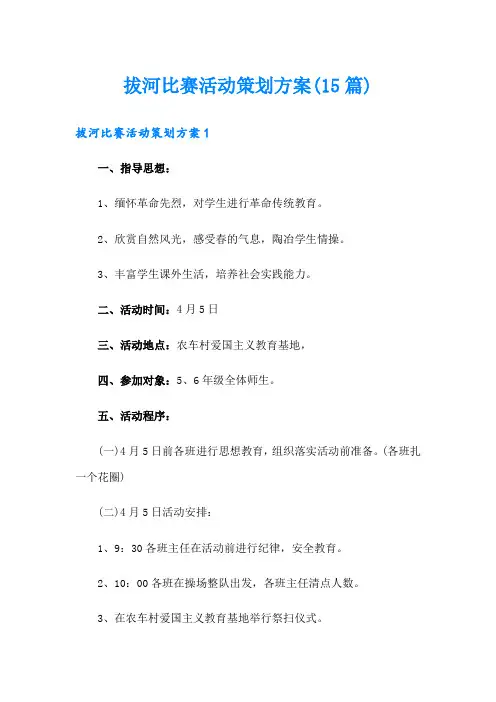 拔河比赛活动策划方案(15篇)

拔河比赛活动策划方案1

一、指导思想：

1、缅怀革命先烈，对学生进行革命传统教育。

2、欣赏自然风光，感受春的气息，陶冶学生情操。

3、丰富学生课外生活，培养社会实践能力。

二、活动时间：4月5日

三、活动地点：农车村爱国主义教育基地，

四、参加对象：5、6年级全体师生。

五、活动程序：

(一)4月5日前各班进行思想教育，组织落实活动前准备。(各班扎一个花圈)

(二)4月5日活动安排：

1、9：30各班主任在活动前进行纪律，安全教育。

2、10：00各班在操场整队出发，各班主任清点人数。

3、在农车村爱国主义教育基地举行祭扫仪式。